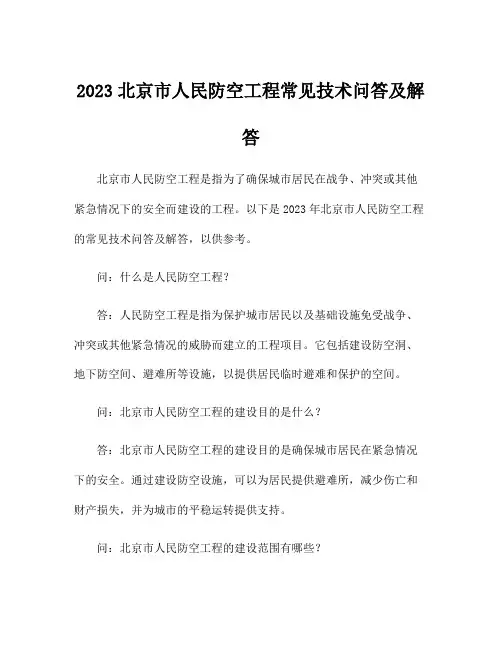 2023 北京市人民防空工程常见技术问答及解答

北京市人民防空工程是指为了确保城市居民在战争、冲突或其他紧急情况下的安全而建设的工程。以下是 2023 年北京市人民防空工程的常见技术问答及解答，以供参考。

问：什么是人民防空工程？

答：人民防空工程是指为保护城市居民以及基础设施免受战争、冲突或其他紧急情况的威胁而建立的工程项目。它包括建设防空洞、地下防空间、避难所等设施，以提供居民临时避难和保护的空间。

问：北京市人民防空工程的建设目的是什么？

答：北京市人民防空工程的建设目的是确保城市居民在紧急情况下的安全。通过建设防空设施，可以为居民提供避难所，减少伤亡和财产损失，并为城市的平稳运转提供支持。

问：北京市人民防空工程的建设范围有哪些？